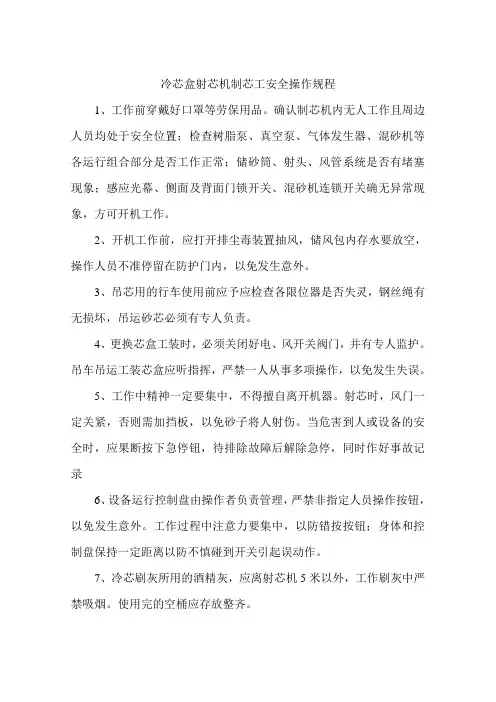 冷芯盒射芯机制芯工安全操作规程

1、工作前穿戴好口罩等劳保用品。确认制芯机内无人工作且周边人员均处于安全位置；检查树脂泵、真空泵、气体发生器、混砂机等各运行组合部分是否工作正常；储砂筒、射头、风管系统是否有堵塞现象；感应光幕、侧面及背面门锁开关、混砂机连锁开关确无异常现象，方可开机工作。

2、开机工作前，应打开排尘毒装置抽风，储风包内存水要放空，操作人员不准停留在防护门内，以免发生意外。

3、吊芯用的行车使用前应予应检查各限位器是否失灵，钢丝绳有无损坏，吊运砂芯必须有专人负责。

4、更换芯盒工装时，必须关闭好电、风开关阀门，并有专人监护。吊车吊运工装芯盒应听指挥，严禁一人从事多项操作，以免发生失误。

5、工作中精神一定要集中，不得擅自离开机器。射芯时，风门一定关紧，否则需加挡板，以免砂子将人射伤。当危害到人或设备的安全时，应果断按下急停钮，待排除故障后解除急停，同时作好事故记录

6、设备运行控制盘由操作者负责管理，严禁非指定人员操作按钮，以免发生意外。工作过程中注意力要集中，以防错按按钮；身体和控制盘保持一定距离以防不慎碰到开关引起误动作。

7、冷芯刷灰所用的酒精灰，应离射芯机 5 米以外，工作刷灰中严禁吸烟。使用完的空桶应存放整齐。